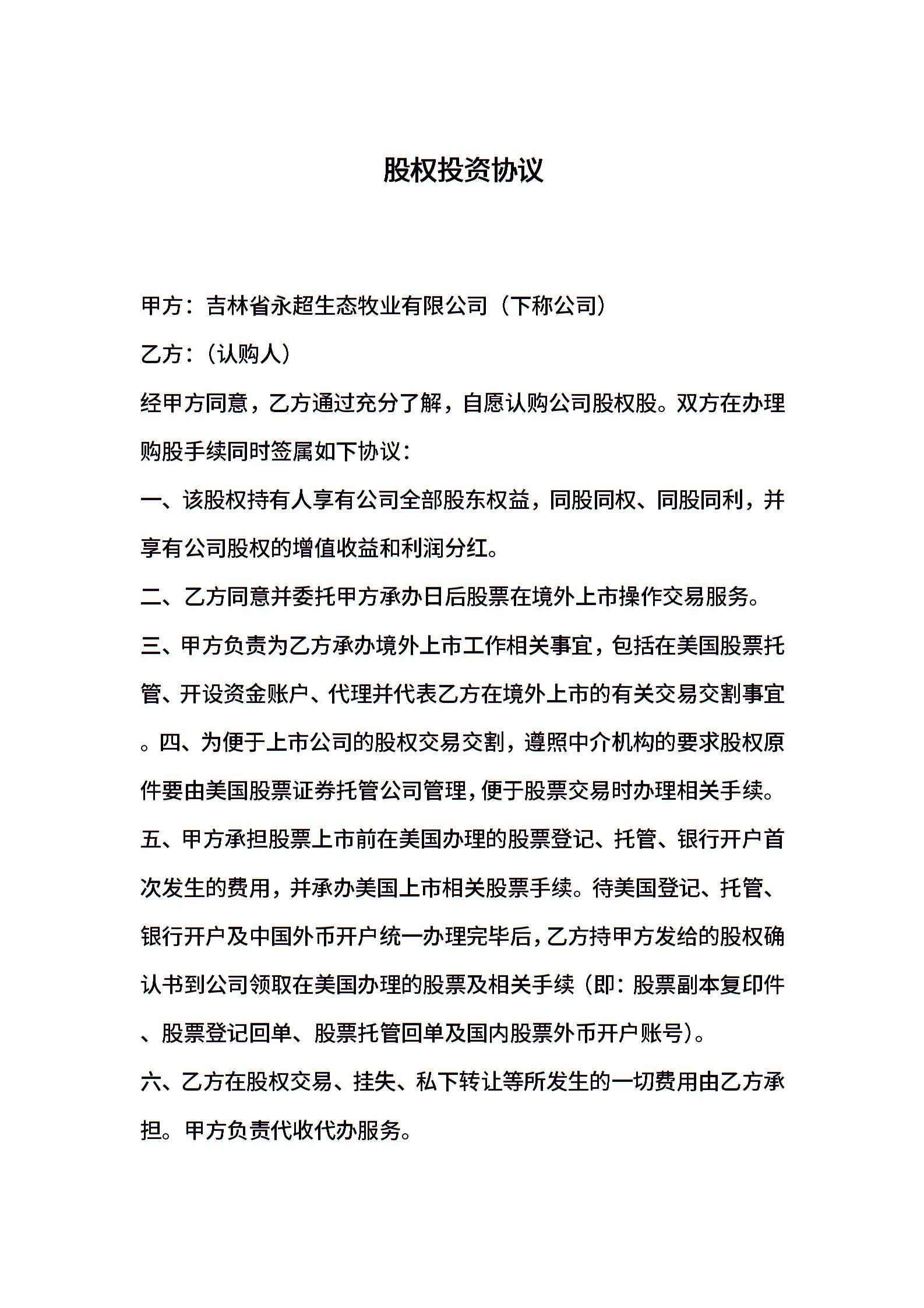 股权投资协议

甲方：吉林省永超生态牧业有限公司（下称公司）

乙方：（认购人）

经甲方同意，乙方通过充分了解，自愿认购公司股权股。双方在办理购股手续同时签属如下协议：

一、该股权持有人享有公司全部股东权益，同股同权、同股同利，并享有公司股权的增值收益和利润分红。

二、乙方同意并委托甲方承办日后股票在境外上市操作交易服务。

三、甲方负责为乙方承办境外上市工作相关事宜，包括在美国股票托管、开设资金账户、代理并代表乙方在境外上市的有关交易交割事宜。四、为便于上市公司的股权交易交割，遵照中介机构的要求股权原件要由美国股票证券托管公司管理，便于股票交易时办理相关手续。

五、甲方承担股票上市前在美国办理的股票登记、托管、银行开户首次发生的费用，并承办美国上市相关股票手续。待美国登记、托管、银行开户及中国外币开户统一办理完毕后，乙方持甲方发给的股权确认书到公司领取在美国办理的股票及相关手续（即：股票副本复印件、股票登记回单、股票托管回单及国内股票外币开户账号）。

六、乙方在股权交易、挂失、私下转让等所发生的一切费用由乙方承担。甲方负责代收代办服务。